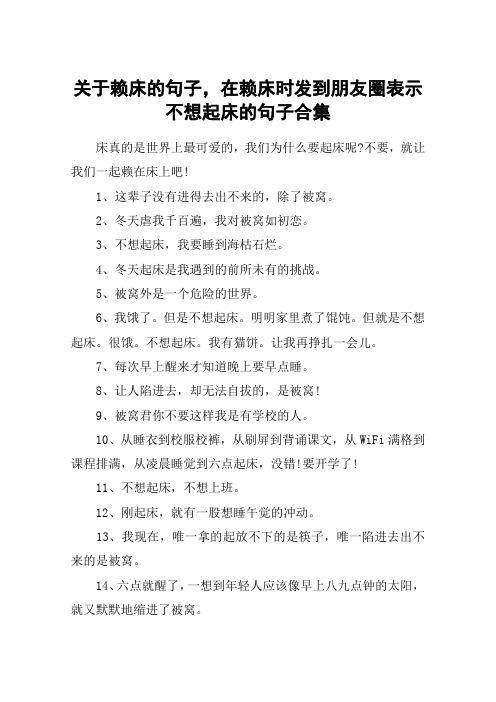 关于赖床的句子，在赖床时发到朋友圈表示不想起床的句子合集

床真的是世界上最可爱的，我们为什么要起床呢?不要，就让我们一起赖在床上吧!

1、这辈子没有进得去出不来的，除了被窝。

2、冬天虐我千百遍，我对被窝如初恋。

3、不想起床，我要睡到海枯石烂。

4、冬天起床是我遇到的前所未有的挑战。

5、被窝外是一个危险的世界。

6、我饿了。但是不想起床。明明家里煮了馄饨。但就是不想起床。很饿。不想起床。我有猫饼。让我再挣扎一会儿。

7、每次早上醒来才知道晚上要早点睡。

8、让人陷进去，却无法自拔的，是被窝!

9、被窝君你不要这样我是有学校的人。

10、从睡衣到校服校裤，从刷屏到背诵课文，从WiFi满格到课程排满，从凌晨睡觉到六点起床，没错!要开学了!

11、不想起床，不想上班。

12、刚起床，就有一股想睡午觉的冲动。

13、我现在，唯一拿的起放不下的是筷子，唯一陷进去出不来的是被窝。

14、六点就醒了，一想到年轻人应该像早上八九点钟的太阳，就又默默地缩进了被窝。